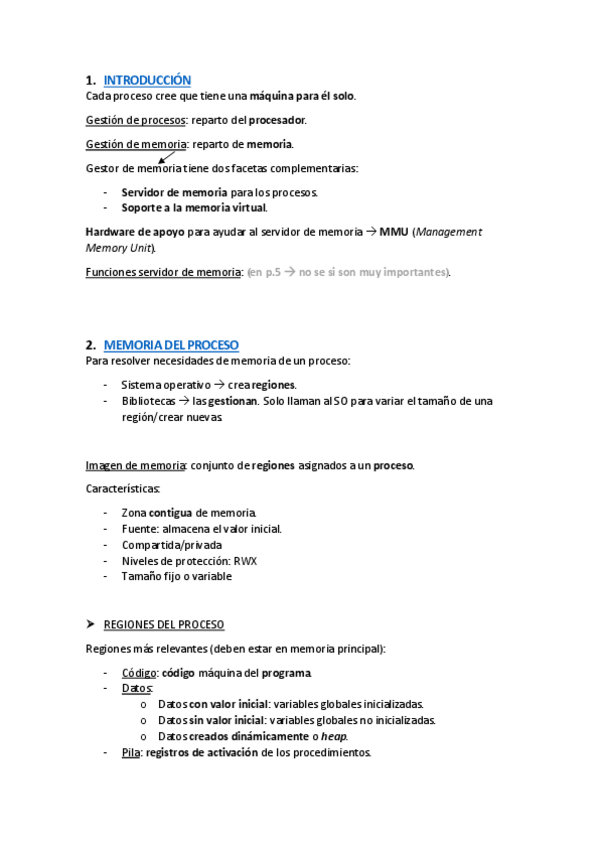 1. INTRODUCCIÓN
Cada proceso cree que tiene una máquina para él solo.

Gestión de procesos: reparto del procesador.

Gestión de memoria: reparto de memoria.

Gestor de memoria tiene dos facetas complementarias:

- Servidor de memoria para los procesos.
- Soporte a la memoria virtual.

Hardware de apoyo para ayudar al servidor de memoria → MMU (Management Memory Unit).

Funciones servidor de memoria: (en p.5 → no se si son muy importantes).

2. MEMORIA DEL PROCESO
Para resolver necesidades de memoria de un proceso:

- Sistema operativo → crea regiones.
- Bibliotecas → las gestionan. Solo llaman al SO para variar el tamaño de una región/crear nuevas.

Imagen de memoria: conjunto de regiones asignados a un proceso.

Características:

- Zona contigua de memoria.
- Fuente: almacena el valor inicial.
- Compartida/privada
- Niveles de protección: RWX
- Tamaño fijo o variable

➤ REGIONES DEL PROCESO

Regiones más relevantes (deben estar en memoria principal):

- Código: código máquina del programa.
- Datos:
  o Datos con valor inicial: variables globales inicializadas.
  o Datos sin valor inicial: variables globales no inicializadas.
  o Datos creados dinámicamente o heap.
- Pila: registros de activación de los procedimientos.